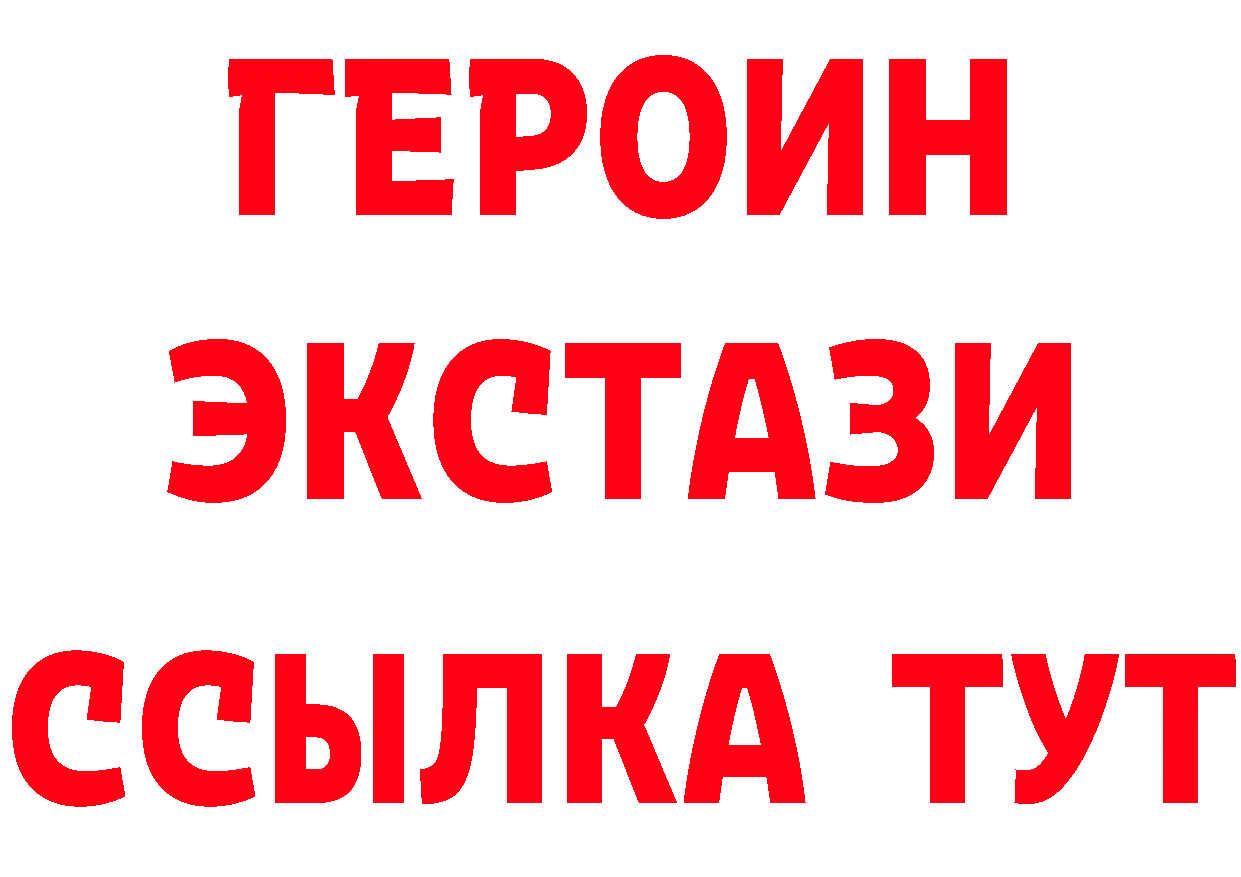 ГЕРОИН ЭКСТАЗИ ССЫЛКА ТУТ